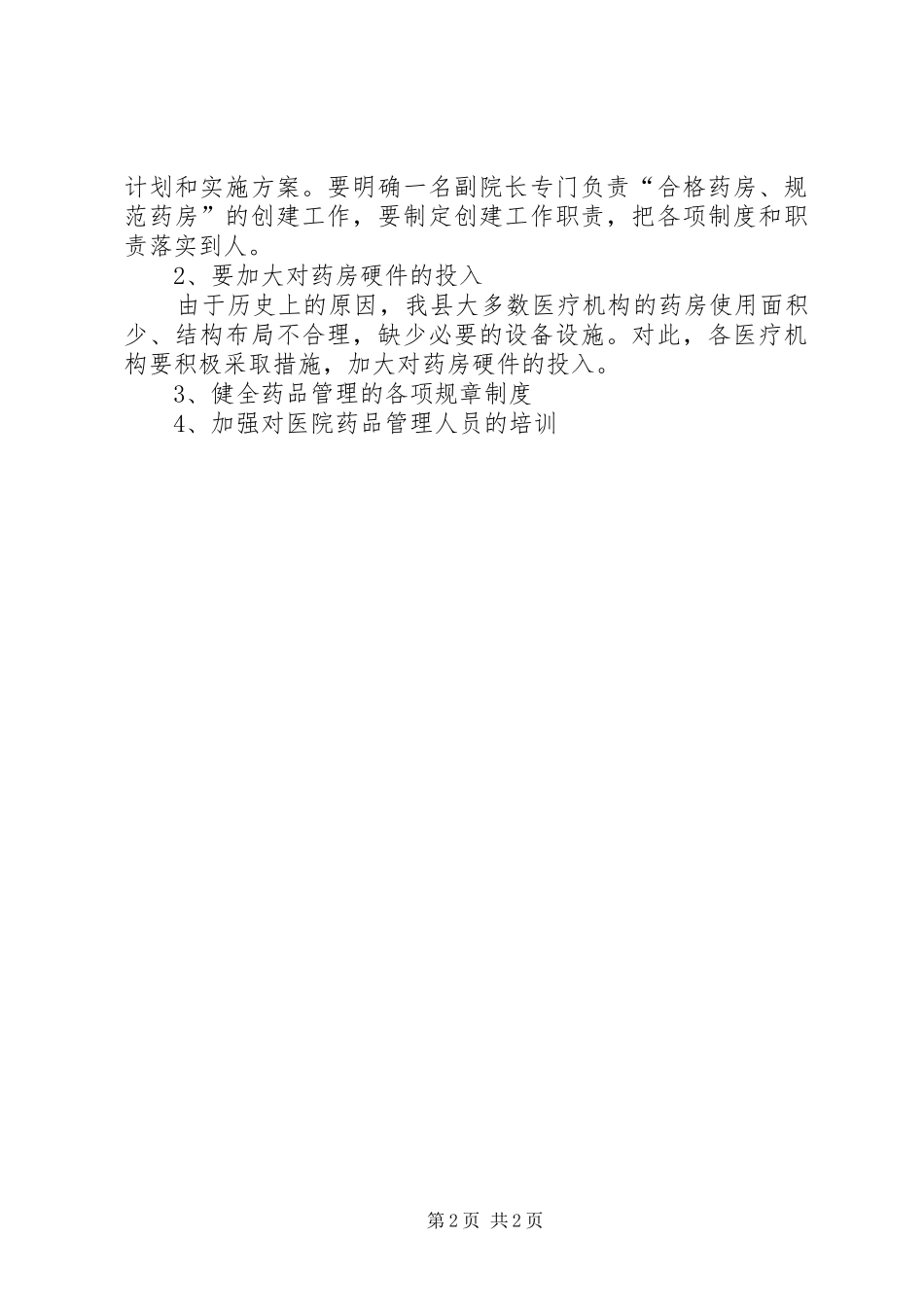 计划和实施方案。要明确一名副院长专门负责“合格药房、规范药房”的创建工作，要制定创建工作职责，把各项制度和职责落实到人。

2、要加大对药房硬件的投入

由于历史上的原因，我县大多数医疗机构的药房使用面积少、结构布局不合理，缺少必要的设备设施。对此，各医疗机构要积极采取措施，加大对药房硬件的投入。

3、健全药品管理的各项规章制度

4、加强对医院药品管理人员的培训

第2页 共2页